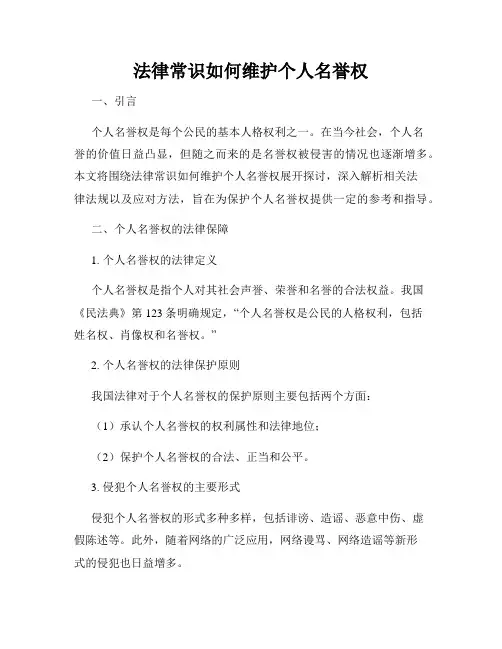 法律常识如何维护个人名誉权

一、引言

个人名誉权是每个公民的基本人格权利之一。在当今社会，个人名誉的价值日益凸显，但随之而来的是名誉权被侵害的情况也逐渐增多。本文将围绕法律常识如何维护个人名誉权展开探讨，深入解析相关法律法规以及应对方法，旨在为保护个人名誉权提供一定的参考和指导。

二、个人名誉权的法律保障

1. 个人名誉权的法律定义

个人名誉权是指个人对其社会声誉、荣誉和名誉的合法权益。我国《民法典》第 123 条明确规定，“个人名誉权是公民的人格权利，包括姓名权、肖像权和名誉权。”

2. 个人名誉权的法律保护原则

我国法律对于个人名誉权的保护原则主要包括两个方面：

（1）承认个人名誉权的权利属性和法律地位；

（2）保护个人名誉权的合法、正当和公平。

3. 侵犯个人名誉权的主要形式

侵犯个人名誉权的形式多种多样，包括诽谤、造谣、恶意中伤、虚假陈述等。此外，随着网络的广泛应用，网络谩骂、网络造谣等新形式的侵犯也日益增多。